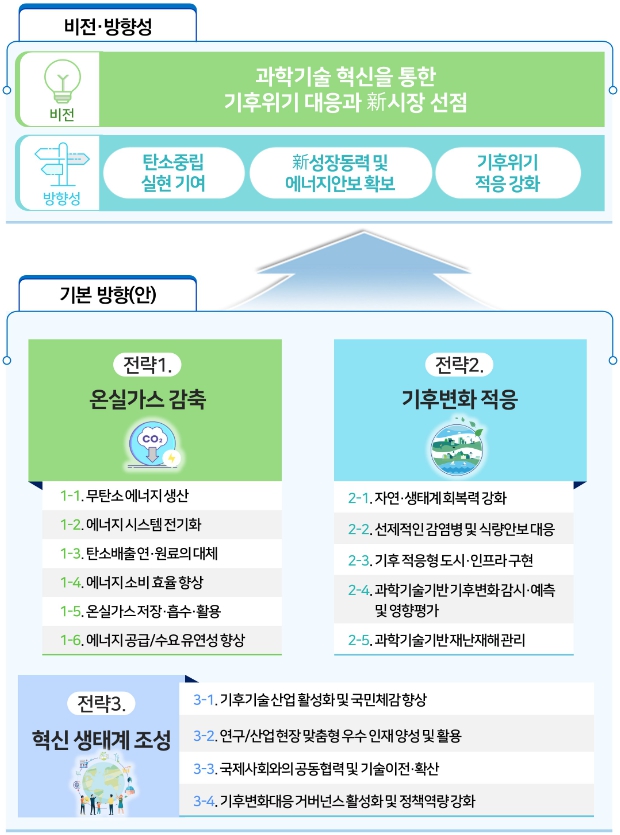 비전·방향성

비전

과학기술 혁신을 통한
기후위기 대응과 新시장 선점

방향성

탄소중립
실현 기여

新성장동력 및
에너지안보 확보

기후위기
적응 강화

기본 방향(안)

전략1.
온실가스 감축

$CO_2$

1-1. 무탄소 에너지 생산
1-2. 에너지 시스템 전기화
1-3. 탄소배출 연·원료의 대체
1-4. 에너지 소비 효율 향상
1-5. 온실가스 저장·흡수·활용
1-6. 에너지 공급/수요 유연성 향상

전략2.
기후변화 적응

2-1. 자연·생태계 회복력 강화
2-2. 선제적인 감염병 및 식량안보 대응
2-3. 기후 적응형 도시·인프라 구현
2-4. 과학기술기반 기후변화 감시·예측 및 영향평가
2-5. 과학기술기반 재난재해 관리

전략3.
혁신 생태계 조성

3-1. 기후기술 산업 활성화 및 국민체감 향상
3-2. 연구/산업 현장 맞춤형 우수 인재 양성 및 활용
3-3. 국제사회와의 공동협력 및 기술이전·확산
3-4. 기후변화대응 거버넌스 활성화 및 정책역량 강화